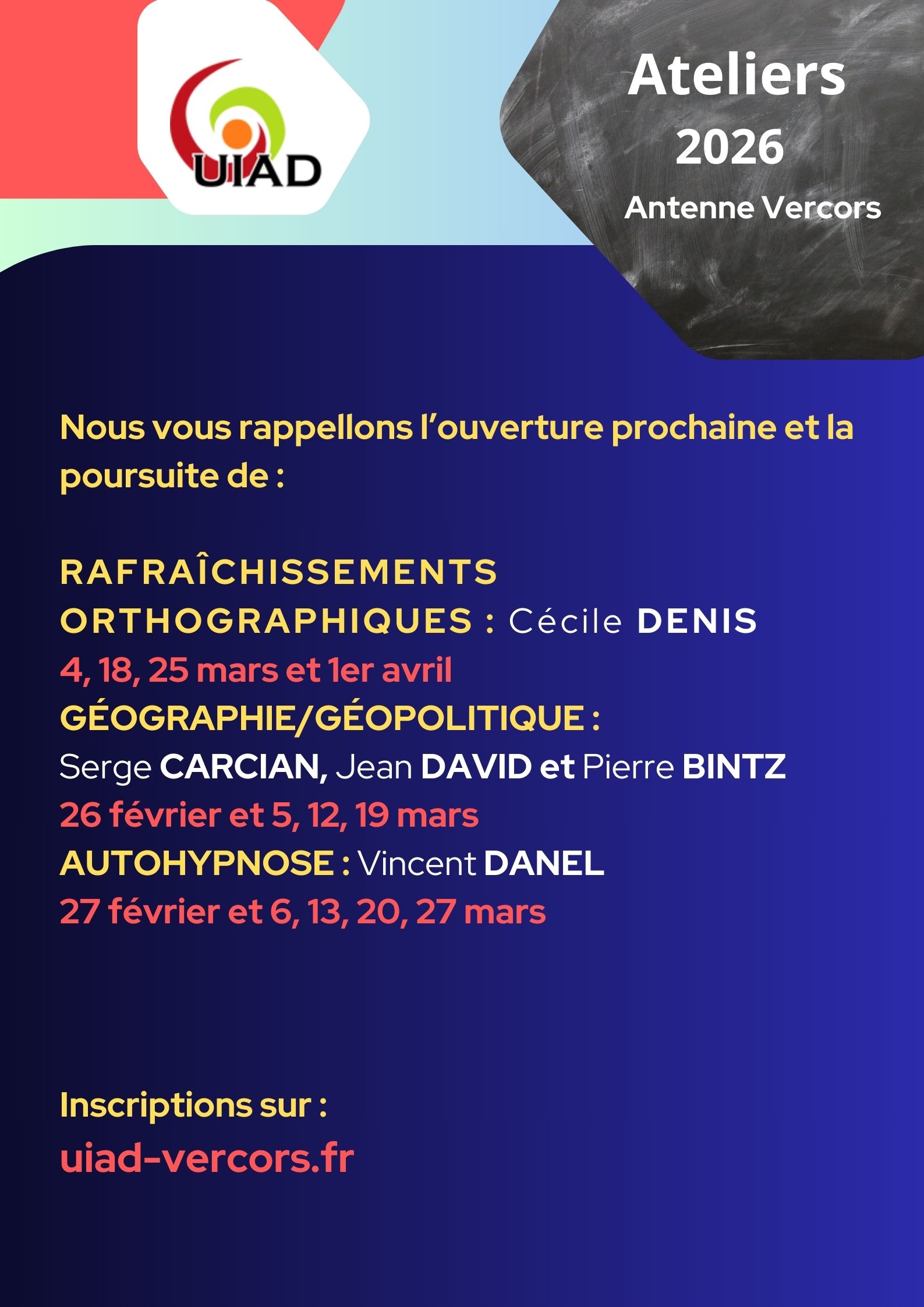 UIAD

Ateliers
2026
Antenne Vercors

Nous vous rappellons l'ouverture prochaine et la poursuite de :

RAFRAÎCHISSEMENTS ORTHOGRAPHIQUES : Cécile DENIS
4, 18, 25 mars et 1er avril
GÉOGRAPHIE/GÉOPOLITIQUE :
Serge CARCIAN, Jean DAVID et Pierre BINTZ
26 février et 5, 12, 19 mars
AUTOHYPNOSE : Vincent DANEL
27 février et 6, 13, 20, 27 mars

Inscriptions sur :
uiad-vercors.fr